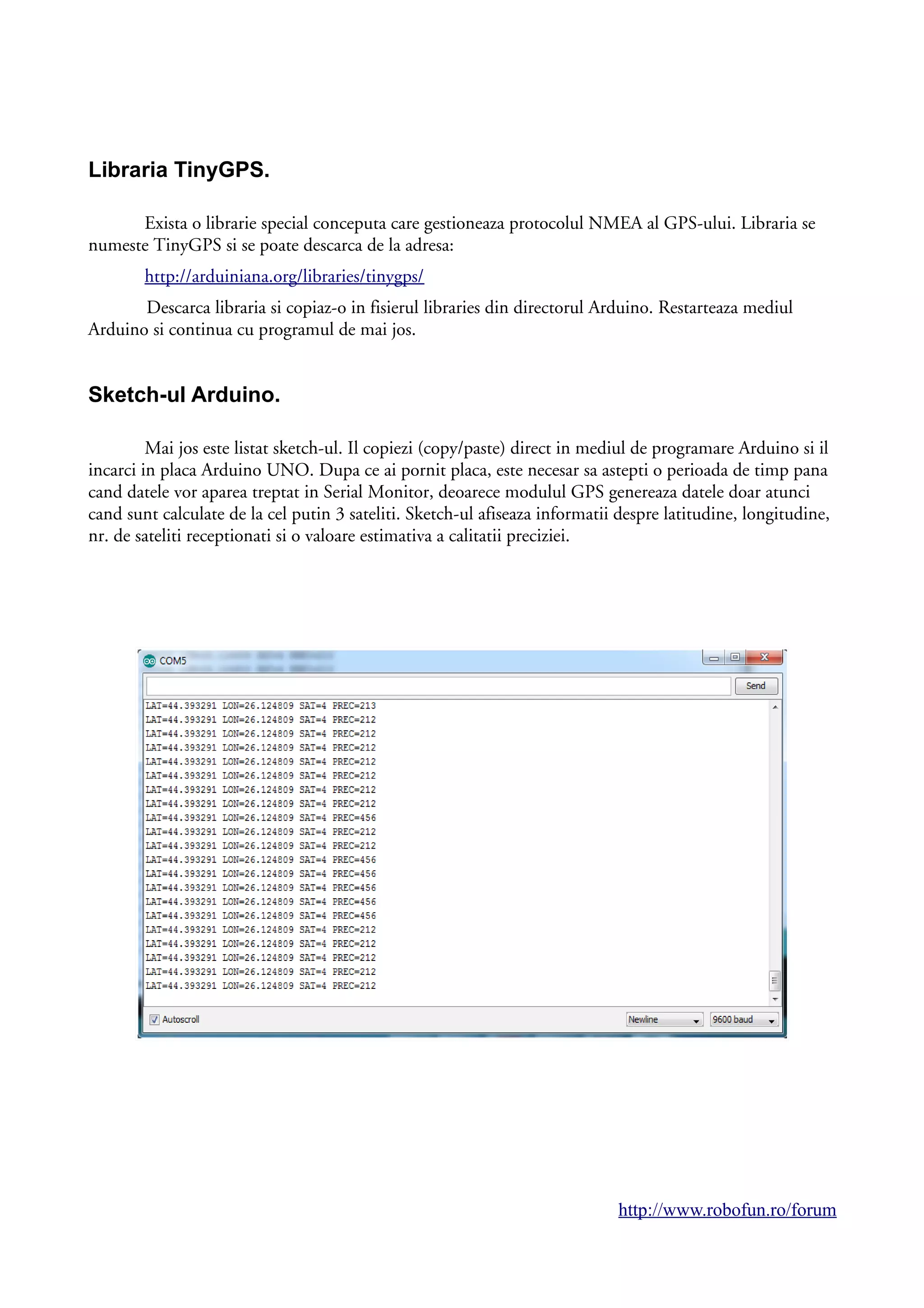 Libraria TinyGPS.

Exista o librarie special conceputa care gestioneaza protocolul NMEA al GPS-ului. Libraria se numeste TinyGPS si se poate descarca de la adresa:

http://arduiniana.org/libraries/tinygps/

Descarca libraria si copiaz-o in fisierul libraries din directorul Arduino. Restarteaza mediul Arduino si continua cu programul de mai jos.

Sketch-ul Arduino.

Mai jos este listat sketch-ul. Il copiezi (copy/paste) direct in mediul de programare Arduino si il incarci in placa Arduino UNO. Dupa ce ai pornit placa, este necesar sa astepti o perioada de timp pana cand datele vor aparea treptat in Serial Monitor, deoarece modulul GPS genereaza datele doar atunci cand sunt calculate de la cel putin 3 sateliti. Sketch-ul afiseaza informatii despre latitudine, longitudine, nr. de sateliti receptionati si o valoare estimativa a calitatii preciziei.

COM5

Send

LAT=44.393291 LON=26.124809 SAT=4 PREC=213
LAT=44.393291 LON=26.124809 SAT=4 PREC=212
LAT=44.393291 LON=26.124809 SAT=4 PREC=212
LAT=44.393291 LON=26.124809 SAT=4 PREC=212
LAT=44.393291 LON=26.124809 SAT=4 PREC=212
LAT=44.393291 LON=26.124809 SAT=4 PREC=212
LAT=44.393291 LON=26.124809 SAT=4 PREC=212
LAT=44.393291 LON=26.124809 SAT=4 PREC=212
LAT=44.393291 LON=26.124809 SAT=4 PREC=456
LAT=44.393291 LON=26.124809 SAT=4 PREC=212
LAT=44.393291 LON=26.124809 SAT=4 PREC=212
LAT=44.393291 LON=26.124809 SAT=4 PREC=456
LAT=44.393291 LON=26.124809 SAT=4 PREC=456
LAT=44.393291 LON=26.124809 SAT=4 PREC=456
LAT=44.393291 LON=26.124809 SAT=4 PREC=456
LAT=44.393291 LON=26.124809 SAT=4 PREC=456
LAT=44.393291 LON=26.124809 SAT=4 PREC=212
LAT=44.393291 LON=26.124809 SAT=4 PREC=212
LAT=44.393291 LON=26.124809 SAT=4 PREC=212
LAT=44.393291 LON=26.124809 SAT=4 PREC=212
LAT=44.393291 LON=26.124809 SAT=4 PREC=212

Autoscroll

Newline

9600 baud

http://www.robofun.ro/forum